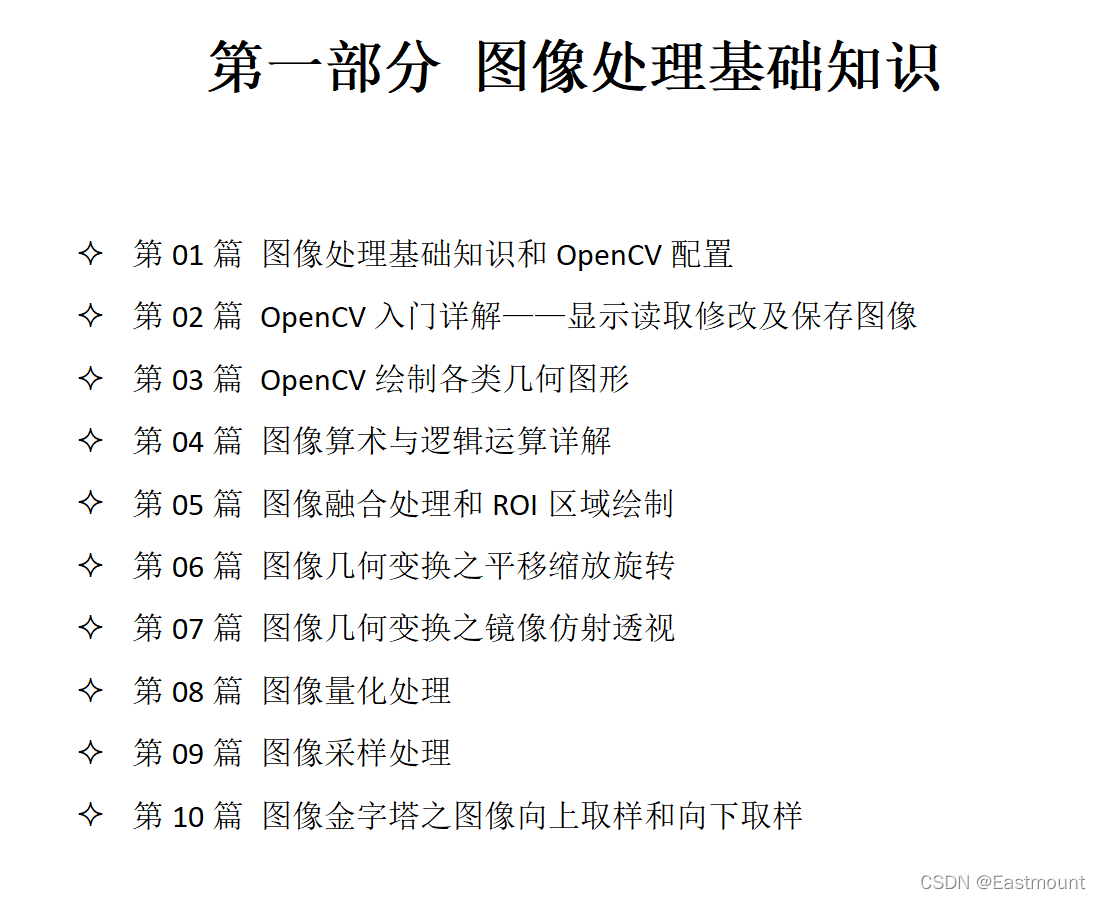 第一部分 图像处理基础知识

✧ 第 01 篇 图像处理基础知识和 OpenCV 配置
✧ 第 02 篇 OpenCV 入门详解——显示读取修改及保存图像
✧ 第 03 篇 OpenCV 绘制各类几何图形
✧ 第 04 篇 图像算术与逻辑运算详解
✧ 第 05 篇 图像融合处理和 ROI 区域绘制
✧ 第 06 篇 图像几何变换之平移缩放旋转
✧ 第 07 篇 图像几何变换之镜像仿射透视
✧ 第 08 篇 图像量化处理
✧ 第 09 篇 图像采样处理
✧ 第 10 篇 图像金字塔之图像向上取样和向下取样

CSDN @Eastmount